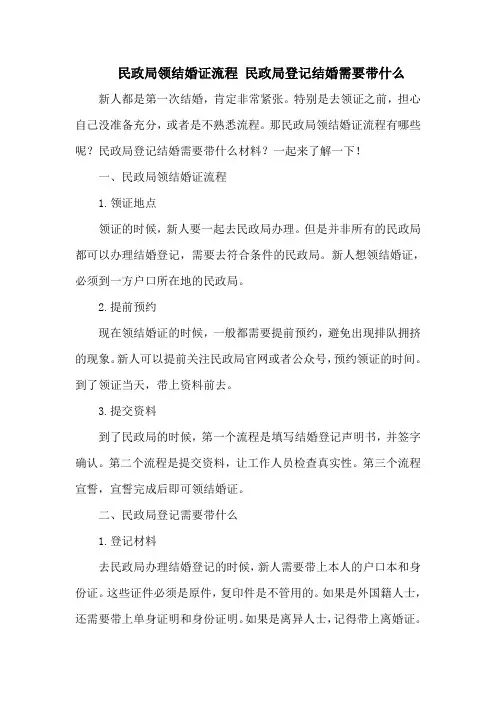 民政局领结婚证流程 民政局登记结婚需要带什么

新人都是第一次结婚，肯定非常紧张。特别是去领证之前，担心自己没准备充分，或者是不熟悉流程。那民政局领结婚证流程有哪些呢？民政局登记结婚需要带什么材料？一起来了解一下！

一、民政局领结婚证流程

1. 领证地点

领证的时候，新人要一起去民政局办理。但是并非所有的民政局都可以办理结婚登记，需要去符合条件的民政局。新人想领结婚证，必须到一方户口所在地的民政局。

2. 提前预约

现在领结婚证的时候，一般都需要提前预约，避免出现排队拥挤的现象。新人可以提前关注民政局官网或者公众号，预约领证的时间。到了领证当天，带上资料前去。

3. 提交资料

到了民政局的时候，第一个流程是填写结婚登记声明书，并签字确认。第二个流程是提交资料，让工作人员检查真实性。第三个流程宣誓，宣誓完成后即可领结婚证。

二、民政局登记需要带什么

1. 登记材料

去民政局办理结婚登记的时候，新人需要带上本人的户口本和身份证。这些证件必须是原件，复印件是不管用的。如果是外国籍人士，还需要带上单身证明和身份证明。如果是离异人士，记得带上离婚证。